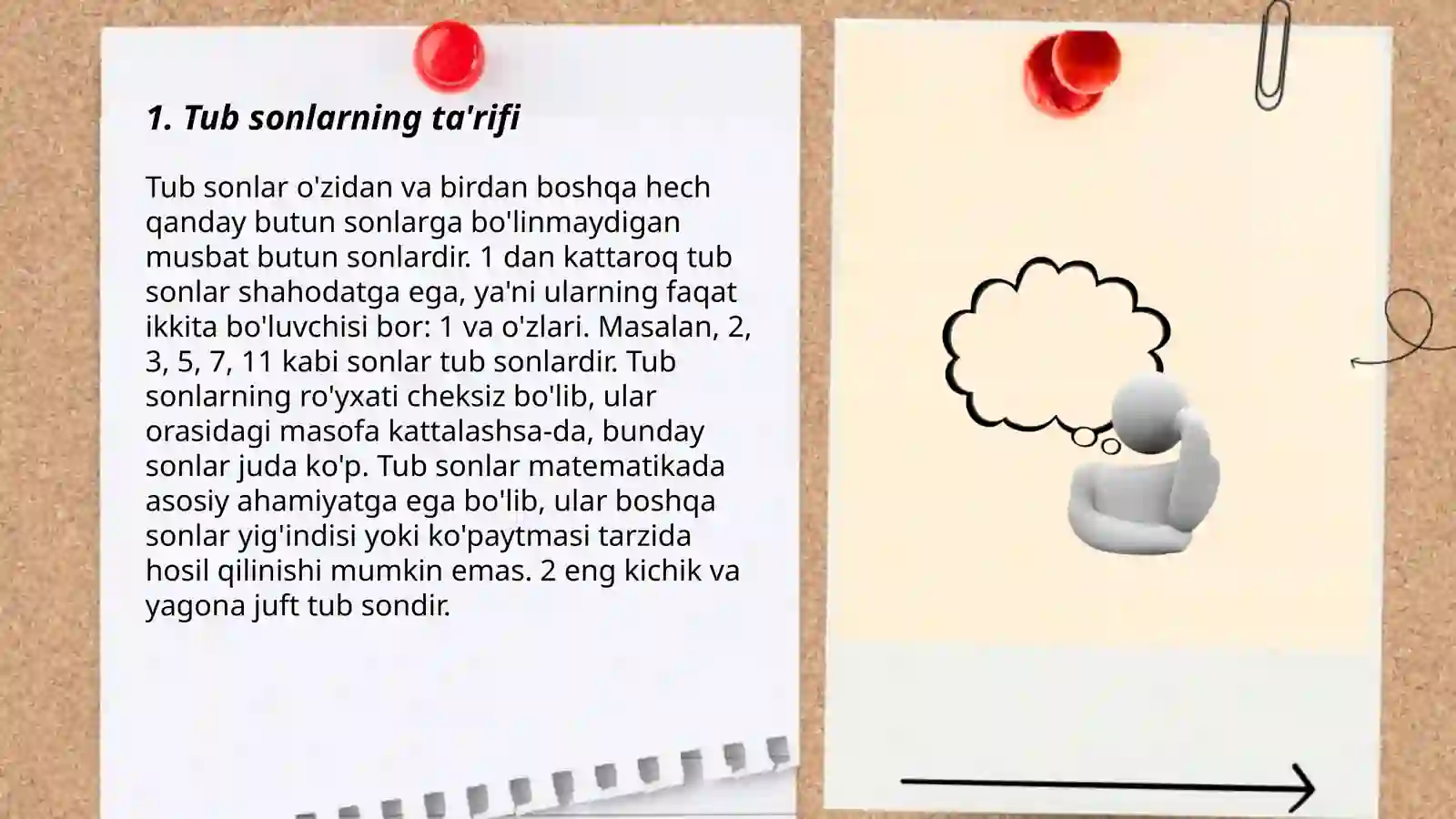 1. Tub sonlarning ta'rifi

Tub sonlar o'zidan va birdan boshqa hech qanday butun sonlarga bo'linmaydigan musbat butun sonlardir. 1 dan kattaroq tub sonlar shahodatga ega, ya'ni ularning faqat ikkita bo'luvchisi bor: 1 va o'zlari. Masalan, 2, 3, 5, 7, 11 kabi sonlar tub sonlardir. Tub sonlarning ro'yxati cheksiz bo'lib, ular orasidagi masofa kattalashsa-da, bunday sonlar juda ko'p. Tub sonlar matematikada asosiy ahamiyatga ega bo'lib, ular boshqa sonlar yig'indisi yoki ko'paytmasi tarzida hosil qilinishi mumkin emas. 2 eng kichik va yagona juft tub sondir.